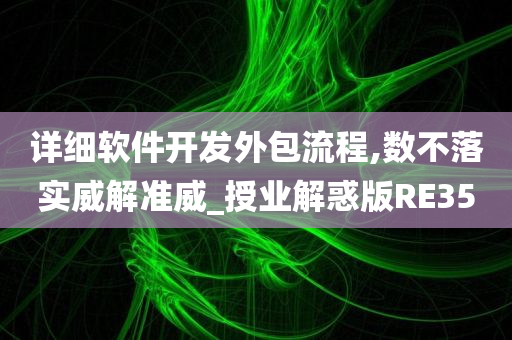 详细软件开发外包流程,数不落实威解准威_授业解惑版RE35